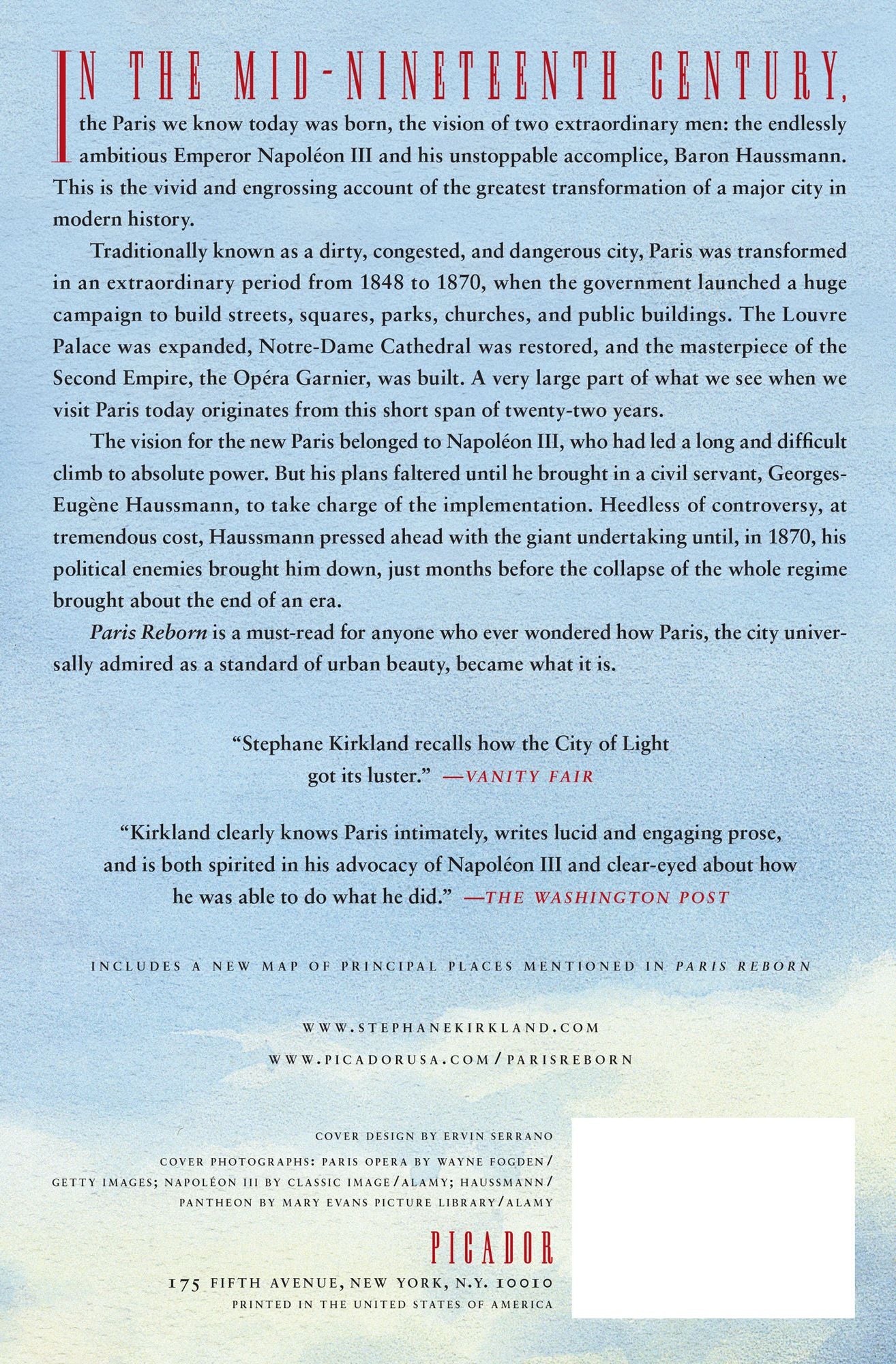 IN THE MID-NINETEENTH CENTURY, the Paris we know today was born, the vision of two extraordinary men: the endlessly ambitious Emperor Napoléon III and his unstoppable accomplice, Baron Haussmann. This is the vivid and engrossing account of the greatest transformation of a major city in modern history.

Traditionally known as a dirty, congested, and dangerous city, Paris was transformed in an extraordinary period from 1848 to 1870, when the government launched a huge campaign to build streets, squares, parks, churches, and public buildings. The Louvre Palace was expanded, Notre-Dame Cathedral was restored, and the masterpiece of the Second Empire, the Opéra Garnier, was built. A very large part of what we see when we visit Paris today originates from this short span of twenty-two years.

The vision for the new Paris belonged to Napoléon III, who had led a long and difficult climb to absolute power. But his plans faltered until he brought in a civil servant, Georges-Eugène Haussmann, to take charge of the implementation. Heedless of controversy, at tremendous cost, Haussmann pressed ahead with the giant undertaking until, in 1870, his political enemies brought him down, just months before the collapse of the whole regime brought about the end of an era.

Paris Reborn is a must-read for anyone who ever wondered how Paris, the city universally admired as a standard of urban beauty, became what it is.

"Stephane Kirkland recalls how the City of Light got its luster." —VANITY FAIR

"Kirkland clearly knows Paris intimately, writes lucid and engaging prose, and is both spirited in his advocacy of Napoléon III and clear-eyed about how he was able to do what he did." —THE WASHINGTON POST

INCLUDES A NEW MAP OF PRINCIPAL PLACES MENTIONED IN PARIS REBORN

WWW.STEPHANEKIRKLAND.COM

WWW.PICADORUSA.COM/PARISREBORN

COVER DESIGN BY ERVIN SERRANO

COVER PHOTOGRAPHS: PARIS OPERA BY WAYNE FOGDEN/GETTY IMAGES; NAPOLÉON III BY CLASSIC IMAGE/ALAMY; HAUSSMANN/PANTHEON BY MARY EVANS PICTURE LIBRARY/ALAMY

PICADOR

175 FIFTH AVENUE, NEW YORK, N.Y. 10010

PRINTED IN THE UNITED STATES OF AMERICA